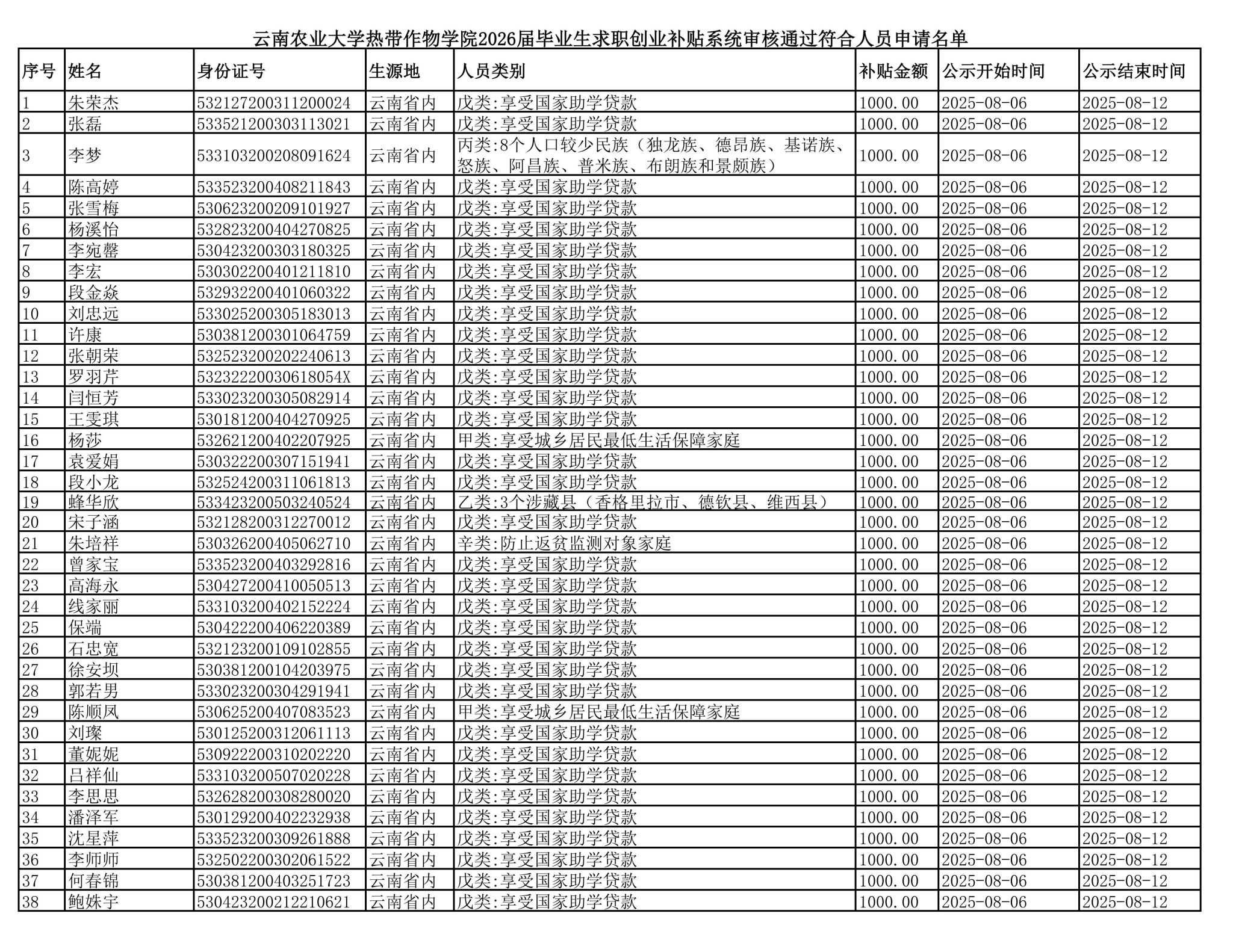 云南农业大学热带作物学院2026届毕业生求职创业补贴系统审核通过符合人员申请名单

| 序号 | 姓名 | 身份证号 | 生源地 | 人员类别 | 补贴金额 | 公示开始时间 | 公示结束时间 |
|---|---|---|---|---|---|---|---|
| 1 | 朱荣杰 | 532127200311200024 | 云南省内 | 戊类:享受国家助学贷款 | 1000.00 | 2025-08-06 | 2025-08-12 |
| 2 | 张磊 | 533521200303113021 | 云南省内 | 戊类:享受国家助学贷款 | 1000.00 | 2025-08-06 | 2025-08-12 |
| 3 | 李梦 | 533103200208091624 | 云南省内 | 丙类:8个人口较少民族（独龙族、德昂族、基诺族、怒族、阿昌族、普米族、布朗族和景颇族） | 1000.00 | 2025-08-06 | 2025-08-12 |
| 4 | 陈高婷 | 533523200408211843 | 云南省内 | 戊类:享受国家助学贷款 | 1000.00 | 2025-08-06 | 2025-08-12 |
| 5 | 张雪梅 | 530623200209101927 | 云南省内 | 戊类:享受国家助学贷款 | 1000.00 | 2025-08-06 | 2025-08-12 |
| 6 | 杨溪怡 | 532823200404270825 | 云南省内 | 戊类:享受国家助学贷款 | 1000.00 | 2025-08-06 | 2025-08-12 |
| 7 | 李宛馨 | 530423200303180325 | 云南省内 | 戊类:享受国家助学贷款 | 1000.00 | 2025-08-06 | 2025-08-12 |
| 8 | 李宏 | 530302200401211810 | 云南省内 | 戊类:享受国家助学贷款 | 1000.00 | 2025-08-06 | 2025-08-12 |
| 9 | 段金焱 | 532932200401060322 | 云南省内 | 戊类:享受国家助学贷款 | 1000.00 | 2025-08-06 | 2025-08-12 |
| 10 | 刘忠远 | 533025200305183013 | 云南省内 | 戊类:享受国家助学贷款 | 1000.00 | 2025-08-06 | 2025-08-12 |
| 11 | 许康 | 530381200301064759 | 云南省内 | 戊类:享受国家助学贷款 | 1000.00 | 2025-08-06 | 2025-08-12 |
| 12 | 张朝荣 | 532523200202240613 | 云南省内 | 戊类:享受国家助学贷款 | 1000.00 | 2025-08-06 | 2025-08-12 |
| 13 | 罗羽芹 | 53232220030618054X | 云南省内 | 戊类:享受国家助学贷款 | 1000.00 | 2025-08-06 | 2025-08-12 |
| 14 | 闫恒芳 | 533023200305082914 | 云南省内 | 戊类:享受国家助学贷款 | 1000.00 | 2025-08-06 | 2025-08-12 |
| 15 | 王雯琪 | 530181200404270925 | 云南省内 | 戊类:享受国家助学贷款 | 1000.00 | 2025-08-06 | 2025-08-12 |
| 16 | 杨莎 | 532621200402207925 | 云南省内 | 甲类:享受城乡居民最低生活保障家庭 | 1000.00 | 2025-08-06 | 2025-08-12 |
| 17 | 袁爱娟 | 530322200307151941 | 云南省内 | 戊类:享受国家助学贷款 | 1000.00 | 2025-08-06 | 2025-08-12 |
| 18 | 段小龙 | 532524200311061813 | 云南省内 | 戊类:享受国家助学贷款 | 1000.00 | 2025-08-06 | 2025-08-12 |
| 19 | 蜂华欣 | 533423200503240524 | 云南省内 | 乙类:3个涉藏县（香格里拉市、德钦县、维西县） | 1000.00 | 2025-08-06 | 2025-08-12 |
| 20 | 宋子涵 | 532128200312270012 | 云南省内 | 戊类:享受国家助学贷款 | 1000.00 | 2025-08-06 | 2025-08-12 |
| 21 | 朱培祥 | 530326200405062710 | 云南省内 | 辛类:防止返贫监测对象家庭 | 1000.00 | 2025-08-06 | 2025-08-12 |
| 22 | 曾家宝 | 533523200403292816 | 云南省内 | 戊类:享受国家助学贷款 | 1000.00 | 2025-08-06 | 2025-08-12 |
| 23 | 高海永 | 530427200410050513 | 云南省内 | 戊类:享受国家助学贷款 | 1000.00 | 2025-08-06 | 2025-08-12 |
| 24 | 线家丽 | 533103200402152224 | 云南省内 | 戊类:享受国家助学贷款 | 1000.00 | 2025-08-06 | 2025-08-12 |
| 25 | 保端 | 530422200406220389 | 云南省内 | 戊类:享受国家助学贷款 | 1000.00 | 2025-08-06 | 2025-08-12 |
| 26 | 石忠宽 | 532123200109102855 | 云南省内 | 戊类:享受国家助学贷款 | 1000.00 | 2025-08-06 | 2025-08-12 |
| 27 | 徐安坝 | 530381200104203975 | 云南省内 | 戊类:享受国家助学贷款 | 1000.00 | 2025-08-06 | 2025-08-12 |
| 28 | 郭若男 | 533023200304291941 | 云南省内 | 戊类:享受国家助学贷款 | 1000.00 | 2025-08-06 | 2025-08-12 |
| 29 | 陈顺凤 | 530625200407083523 | 云南省内 | 甲类:享受城乡居民最低生活保障家庭 | 1000.00 | 2025-08-06 | 2025-08-12 |
| 30 | 刘璨 | 530125200312061113 | 云南省内 | 戊类:享受国家助学贷款 | 1000.00 | 2025-08-06 | 2025-08-12 |
| 31 | 董妮妮 | 530922200310202220 | 云南省内 | 戊类:享受国家助学贷款 | 1000.00 | 2025-08-06 | 2025-08-12 |
| 32 | 吕祥仙 | 533103200507020228 | 云南省内 | 戊类:享受国家助学贷款 | 1000.00 | 2025-08-06 | 2025-08-12 |
| 33 | 李思思 | 532628200308280020 | 云南省内 | 戊类:享受国家助学贷款 | 1000.00 | 2025-08-06 | 2025-08-12 |
| 34 | 潘泽军 | 530129200402232938 | 云南省内 | 戊类:享受国家助学贷款 | 1000.00 | 2025-08-06 | 2025-08-12 |
| 35 | 沈星萍 | 533523200309261888 | 云南省内 | 戊类:享受国家助学贷款 | 1000.00 | 2025-08-06 | 2025-08-12 |
| 36 | 李师师 | 532502200302061522 | 云南省内 | 戊类:享受国家助学贷款 | 1000.00 | 2025-08-06 | 2025-08-12 |
| 37 | 何春锦 | 530381200403251723 | 云南省内 | 戊类:享受国家助学贷款 | 1000.00 | 2025-08-06 | 2025-08-12 |
| 38 | 鲍姝宇 | 530423200212210621 | 云南省内 | 戊类:享受国家助学贷款 | 1000.00 | 2025-08-06 | 2025-08-12 |